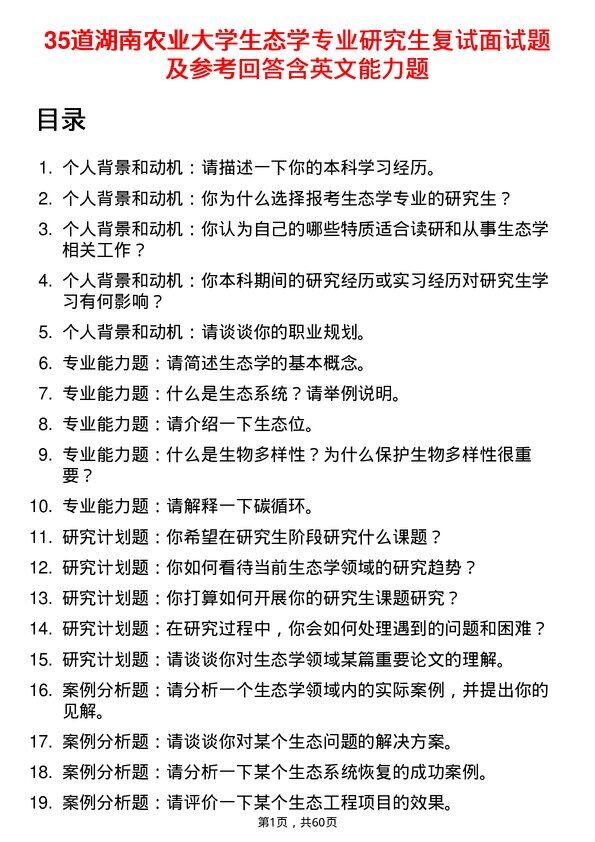 35道湖南农业大学生态学专业研究生复试面试题及参考回答含英文能力题

目录

1. 个人背景和动机：请描述一下你的本科学习经历。
2. 个人背景和动机：你为什么选择报考生态学专业的研究生？
3. 个人背景和动机：你认为自己的哪些特质适合读研和从事生态学相关工作？
4. 个人背景和动机：你本科期间的研究经历或实习经历对研究生学习有何影响？
5. 个人背景和动机：请谈谈你的职业规划。
6. 专业能力题：请简述生态学的基本概念。
7. 专业能力题：什么是生态系统？请举例说明。
8. 专业能力题：请介绍一下生态位。
9. 专业能力题：什么是生物多样性？为什么保护生物多样性很重要？
10. 专业能力题：请解释一下碳循环。
11. 研究计划题：你希望在研究生阶段研究什么课题？
12. 研究计划题：你如何看待当前生态学领域的研究趋势？
13. 研究计划题：你打算如何开展你的研究生课题研究？
14. 研究计划题：在研究过程中，你会如何处理遇到的问题和困难？
15. 研究计划题：请谈谈你对生态学领域某篇重要论文的理解。
16. 案例分析题：请分析一个生态学领域内的实际案例，并提出你的见解。
17. 案例分析题：请谈谈你对某个生态问题的解决方案。
18. 案例分析题：请分析一下某个生态系统恢复的成功案例。
19. 案例分析题：请评价一下某个生态工程项目的效果。

第1页，共60页